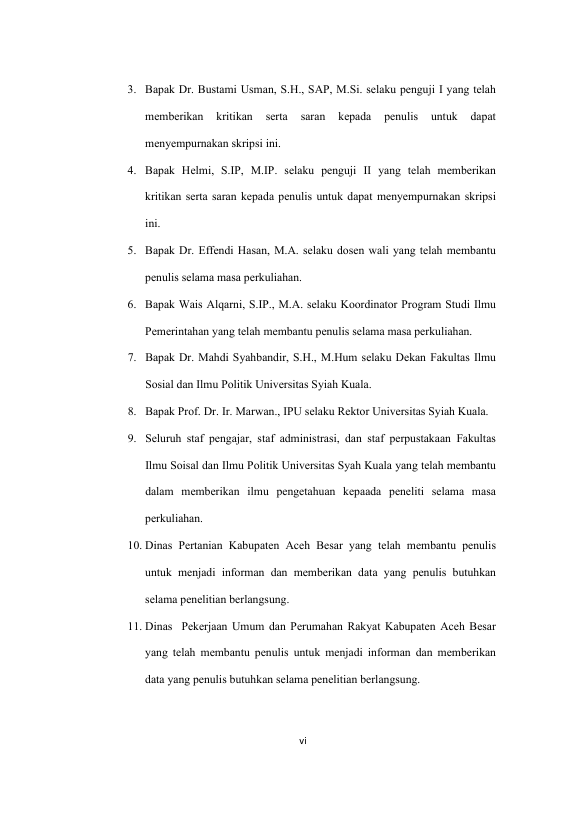 3. Bapak Dr. Bustami Usman, S.H., SAP, M.Si. selaku penguji I yang telah memberikan kritikan serta saran kepada penulis untuk dapat menyempurnakan skripsi ini.

4. Bapak Helmi, S.IP, M.IP. selaku penguji II yang telah memberikan kritikan serta saran kepada penulis untuk dapat menyempurnakan skripsi ini.

5. Bapak Dr. Effendi Hasan, M.A. selaku dosen wali yang telah membantu penulis selama masa perkuliahan.

6. Bapak Wais Alqarni, S.IP., M.A. selaku Koordinator Program Studi Ilmu Pemerintahan yang telah membantu penulis selama masa perkuliahan.

7. Bapak Dr. Mahdi Syahbandir, S.H., M.Hum selaku Dekan Fakultas Ilmu Sosial dan Ilmu Politik Universitas Syiah Kuala.

8. Bapak Prof. Dr. Ir. Marwan., IPU selaku Rektor Universitas Syiah Kuala.

9. Seluruh staf pengajar, staf administrasi, dan staf perpustakaan Fakultas Ilmu Soisal dan Ilmu Politik Universitas Syah Kuala yang telah membantu dalam memberikan ilmu pengetahuan kepaada peneliti selama masa perkuliahan.

10. Dinas Pertanian Kabupaten Aceh Besar yang telah membantu penulis untuk menjadi informan dan memberikan data yang penulis butuhkan selama penelitian berlangsung.

11. Dinas Pekerjaan Umum dan Perumahan Rakyat Kabupaten Aceh Besar yang telah membantu penulis untuk menjadi informan dan memberikan data yang penulis butuhkan selama penelitian berlangsung.

vi